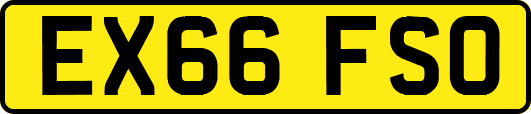 EX66 FSO